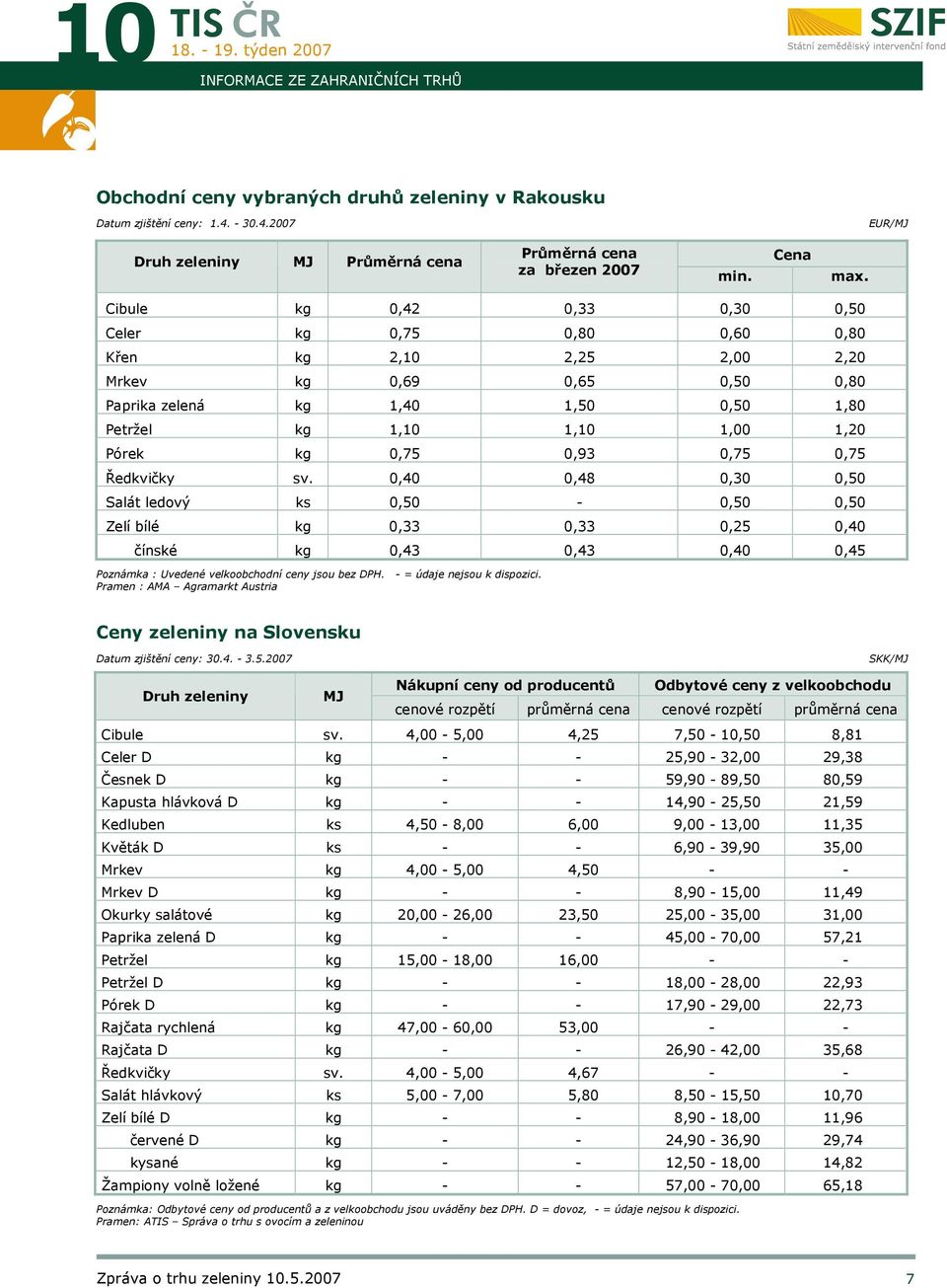 10 TIS ČR
18. - 19. týden 2007

SZIF
Státní zemědělský intervenční fond

INFORMACE ZE ZAHRANIČNÍCH TRHŮ

Obchodní ceny vybraných druhů zeleniny v Rakousku

Datum zjištění ceny: 1.4. - 30.4.2007

EUR/MJ

| Druh zeleniny | MJ | Průměrná cena | Průměrná cena za březen 2007 | Cena min. | Cena max. |
|---|---|---|---|---|---|
| Cibule | kg | 0,42 | 0,33 | 0,30 | 0,50 |
| Celer | kg | 0,75 | 0,80 | 0,60 | 0,80 |
| Křen | kg | 2,10 | 2,25 | 2,00 | 2,20 |
| Mrkev | kg | 0,69 | 0,65 | 0,50 | 0,80 |
| Paprika zelená | kg | 1,40 | 1,50 | 0,50 | 1,80 |
| Petržel | kg | 1,10 | 1,10 | 1,00 | 1,20 |
| Pórek | kg | 0,75 | 0,93 | 0,75 | 0,75 |
| Ředkvičky | sv. | 0,40 | 0,48 | 0,30 | 0,50 |
| Salát ledový | ks | 0,50 | - | 0,50 | 0,50 |
| Zelí bílé | kg | 0,33 | 0,33 | 0,25 | 0,40 |
| čínské | kg | 0,43 | 0,43 | 0,40 | 0,45 |

Poznámka : Uvedené velkoobchodní ceny jsou bez DPH. - = údaje nejsou k dispozici.
Pramen : AMA – Agramarkt Austria

Ceny zeleniny na Slovensku

Datum zjištění ceny: 30.4. - 3.5.2007

SKK/MJ

| Druh zeleniny | MJ | Nákupní ceny od producentů cenové rozpětí | Nákupní ceny od producentů průměrná cena | Odbytové ceny z velkoobchodu cenové rozpětí | Odbytové ceny z velkoobchodu průměrná cena |
|---|---|---|---|---|---|
| Cibule | sv. | 4,00 - 5,00 | 4,25 | 7,50 - 10,50 | 8,81 |
| Celer D | kg | - | - | 25,90 - 32,00 | 29,38 |
| Česnek D | kg | - | - | 59,90 - 89,50 | 80,59 |
| Kapusta hlávková D | kg | - | - | 14,90 - 25,50 | 21,59 |
| Kedluben | ks | 4,50 - 8,00 | 6,00 | 9,00 - 13,00 | 11,35 |
| Květák D | ks | - | - | 6,90 - 39,90 | 35,00 |
| Mrkev | kg | 4,00 - 5,00 | 4,50 | - | - |
| Mrkev D | kg | - | - | 8,90 - 15,00 | 11,49 |
| Okurky salátové | kg | 20,00 - 26,00 | 23,50 | 25,00 - 35,00 | 31,00 |
| Paprika zelená D | kg | - | - | 45,00 - 70,00 | 57,21 |
| Petržel | kg | 15,00 - 18,00 | 16,00 | - | - |
| Petržel D | kg | - | - | 18,00 - 28,00 | 22,93 |
| Pórek D | kg | - | - | 17,90 - 29,00 | 22,73 |
| Rajčata rychlená | kg | 47,00 - 60,00 | 53,00 | - | - |
| Rajčata D | kg | - | - | 26,90 - 42,00 | 35,68 |
| Ředkvičky | sv. | 4,00 - 5,00 | 4,67 | - | - |
| Salát hlávkový | ks | 5,00 - 7,00 | 5,80 | 8,50 - 15,50 | 10,70 |
| Zelí bílé D | kg | - | - | 8,90 - 18,00 | 11,96 |
| červené D | kg | - | - | 24,90 - 36,90 | 29,74 |
| kysané | kg | - | - | 12,50 - 18,00 | 14,82 |
| Žampiony volně ložené | kg | - | - | 57,00 - 70,00 | 65,18 |

Poznámka: Odbytové ceny od producentů a z velkoobchodu jsou uváděny bez DPH. D = dovoz, - = údaje nejsou k dispozici.
Pramen: ATIS – Správa o trhu s ovocím a zeleninou

Zpráva o trhu zeleniny 10.5.2007

7